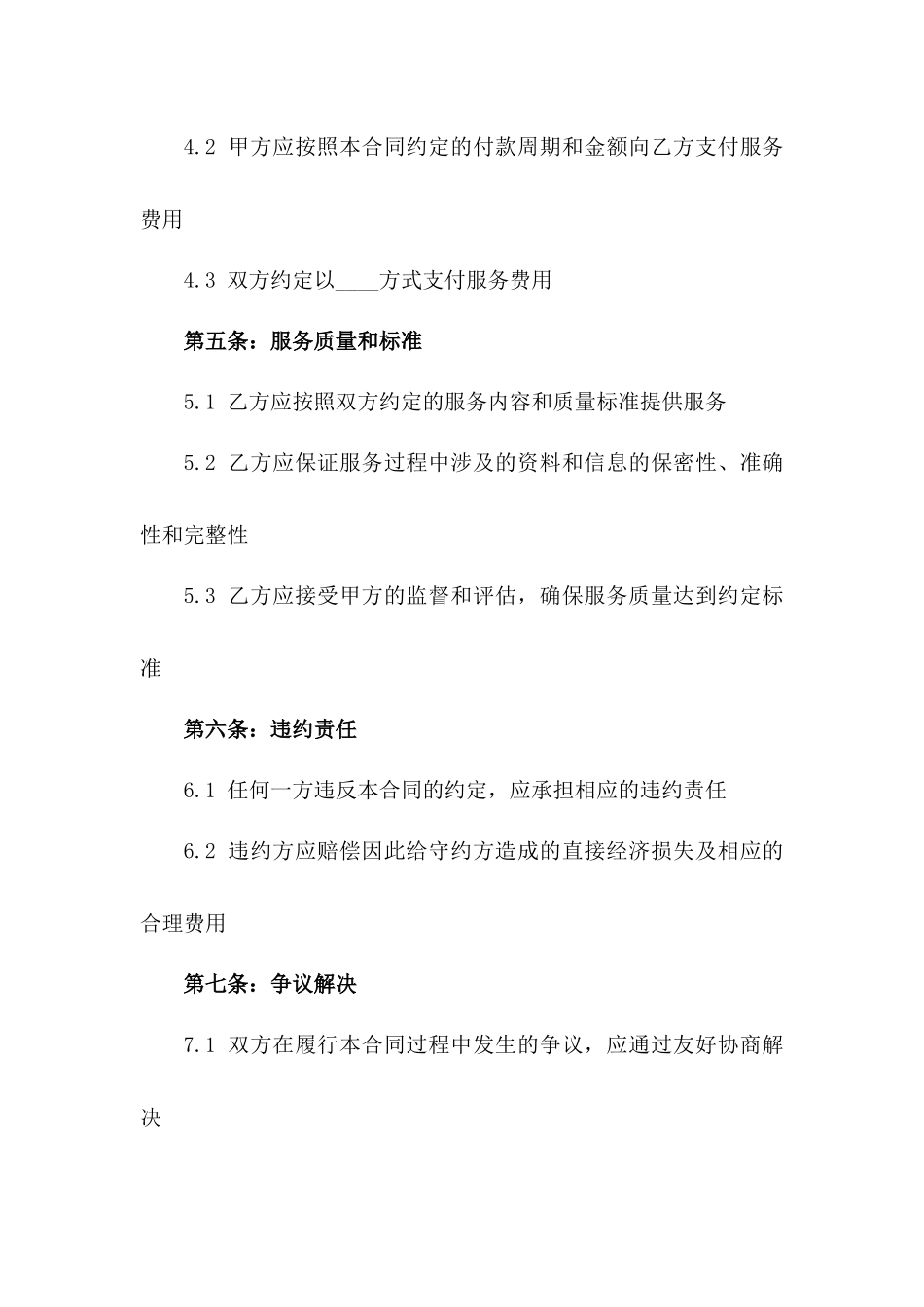 4.2 甲方应按照本合同约定的付款周期和金额向乙方支付服务费用

4.3 双方约定以____方式支付服务费用

第五条：服务质量和标准

5.1 乙方应按照双方约定的服务内容和质量标准提供服务

5.2 乙方应保证服务过程中涉及的资料和信息的保密性、准确性和完整性

5.3 乙方应接受甲方的监督和评估，确保服务质量达到约定标准

第六条：违约责任

6.1 任何一方违反本合同的约定，应承担相应的违约责任

6.2 违约方应赔偿因此给守约方造成的直接经济损失及相应的合理费用

第七条：争议解决

7.1 双方在履行本合同过程中发生的争议，应通过友好协商解决